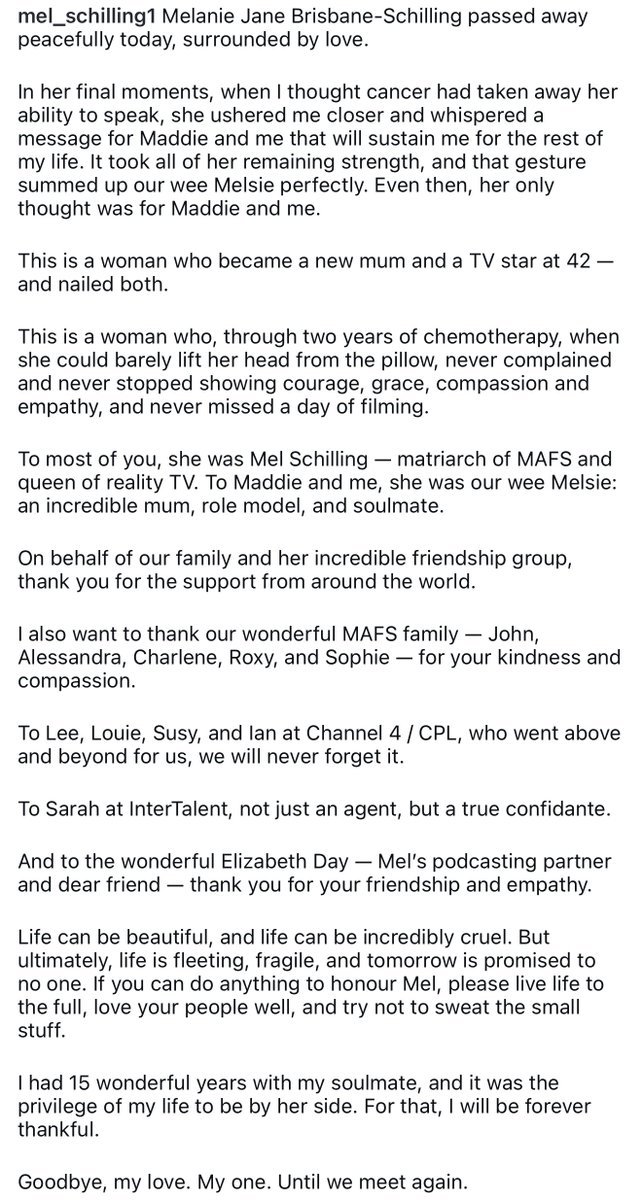 mel_schilling1 Melanie Jane Brisbane-Schilling passed away peacefully today, surrounded by love.

In her final moments, when I thought cancer had taken away her ability to speak, she ushered me closer and whispered a message for Maddie and me that will sustain me for the rest of my life. It took all of her remaining strength, and that gesture summed up our wee Melsie perfectly. Even then, her only thought was for Maddie and me.

This is a woman who became a new mum and a TV star at 42 — and nailed both.

This is a woman who, through two years of chemotherapy, when she could barely lift her head from the pillow, never complained and never stopped showing courage, grace, compassion and empathy, and never missed a day of filming.

To most of you, she was Mel Schilling — matriarch of MAFS and queen of reality TV. To Maddie and me, she was our wee Melsie: an incredible mum, role model, and soulmate.

On behalf of our family and her incredible friendship group, thank you for the support from around the world.

I also want to thank our wonderful MAFS family — John, Alessandra, Charlene, Roxy, and Sophie — for your kindness and compassion.

To Lee, Louie, Susy, and Ian at Channel 4 / CPL, who went above and beyond for us, we will never forget it.

To Sarah at InterTalent, not just an agent, but a true confidante.

And to the wonderful Elizabeth Day — Mel's podcasting partner and dear friend — thank you for your friendship and empathy.

Life can be beautiful, and life can be incredibly cruel. But ultimately, life is fleeting, fragile, and tomorrow is promised to no one. If you can do anything to honour Mel, please live life to the full, love your people well, and try not to sweat the small stuff.

I had 15 wonderful years with my soulmate, and it was the privilege of my life to be by her side. For that, I will be forever thankful.

Goodbye, my love. My one. Until we meet again.